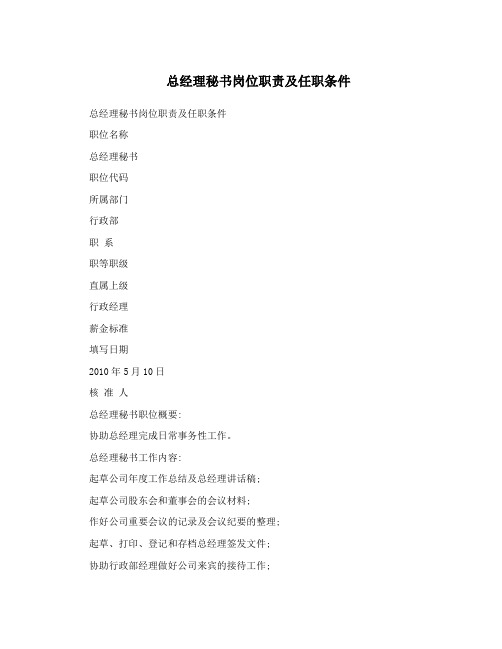 总经理秘书岗位职责及任职条件

总经理秘书岗位职责及任职条件

职位名称

总经理秘书

职位代码

所属部门

行政部

职 系

职等职级

直属上级

行政经理

薪金标准

填写日期

2010 年 5 月 10 日

核 准 人

总经理秘书职位概要:

协助总经理完成日常事务性工作。

总经理秘书工作内容:

起草公司年度工作总结及总经理讲话稿;

起草公司股东会和董事会的会议材料;

作好公司重要会议的记录及会议纪要的整理;

起草、打印、登记和存档总经理签发文件;

协助行政部经理做好公司来宾的接待工作;